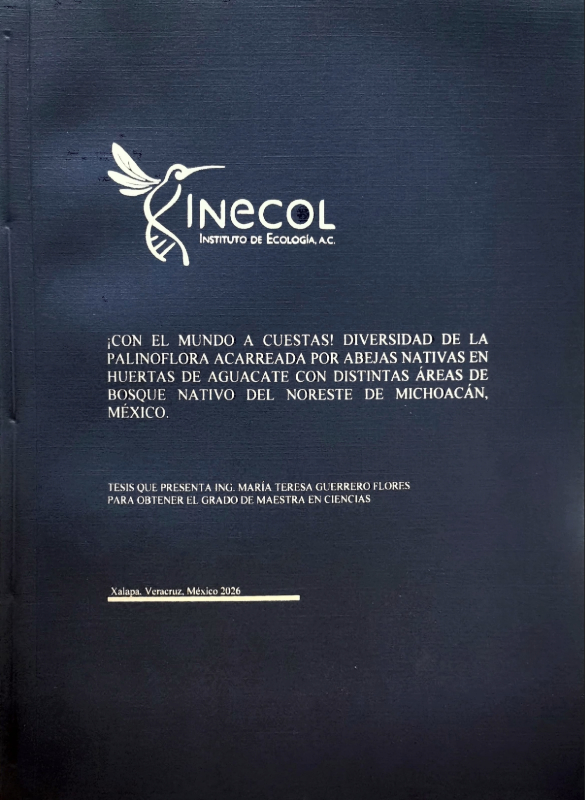 INECOL
INSTITUTO DE ECOLOGÍA, A.C.

¡CON EL MUNDO A CUESTAS! DIVERSIDAD DE LA PALINOFLORA ACARREADA POR ABEJAS NATIVAS EN HUERTAS DE AGUACATE CON DISTINTAS ÁREAS DE BOSQUE NATIVO DEL NORESTE DE MICHOACÁN, MÉXICO.

TESIS QUE PRESENTA ING. MARÍA TERESA GUERRERO FLORES
PARA OBTENER EL GRADO DE MAESTRA EN CIENCIAS

Xalapa. Veracruz, México 2026